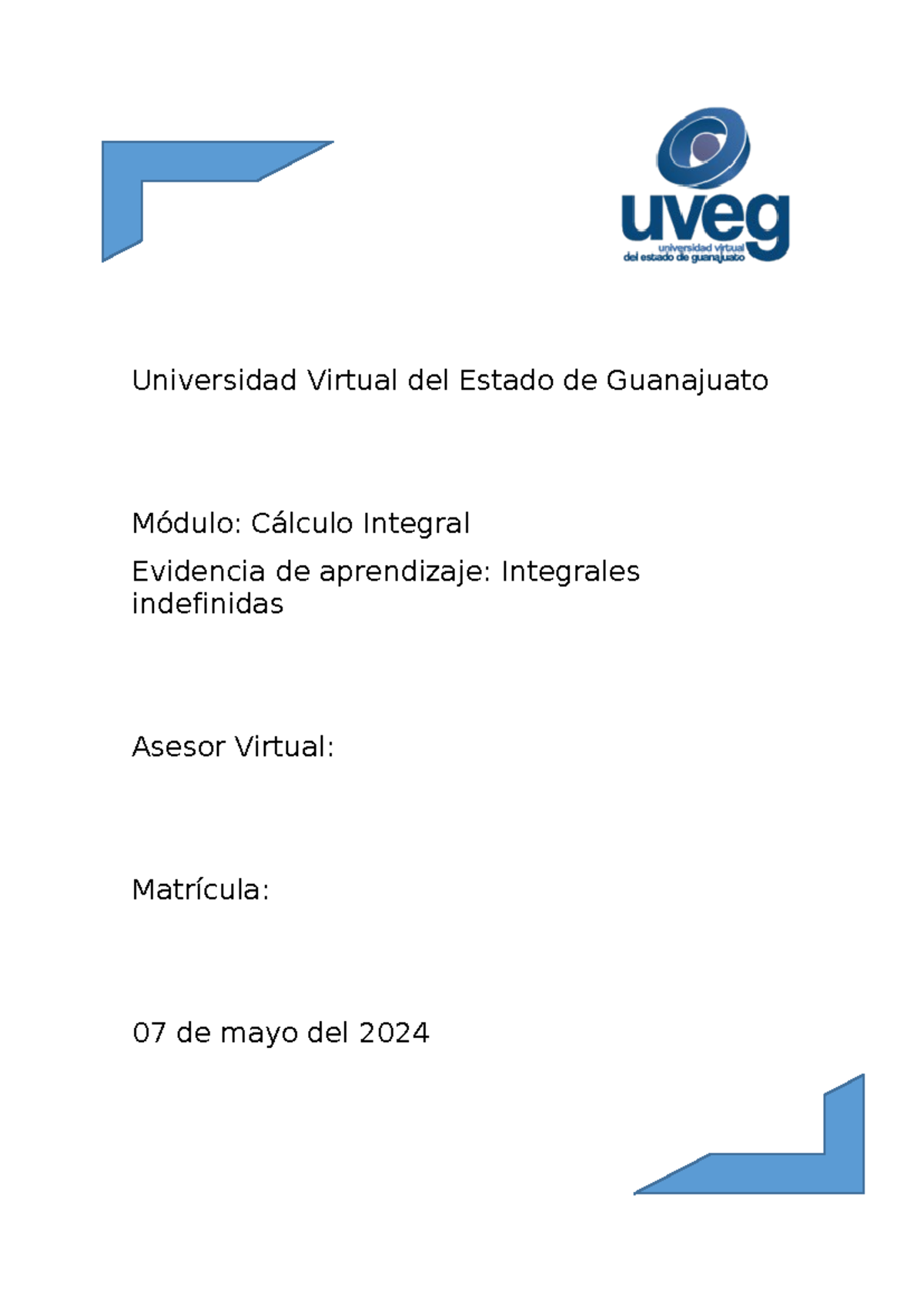 uveg
universidad virtual
del estado de guanajuato

Universidad Virtual del Estado de Guanajuato

Módulo: Cálculo Integral

Evidencia de aprendizaje: Integrales indefinidas

Asesor Virtual:

Matrícula:

07 de mayo del 2024